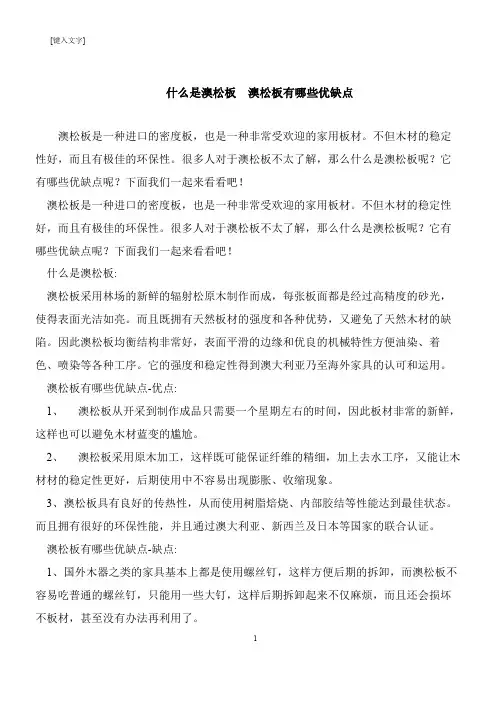 [键入文字]

什么是澳松板 澳松板有哪些优缺点

澳松板是一种进口的密度板，也是一种非常受欢迎的家用板材。不但木材的稳定性好，而且有极佳的环保性。很多人对于澳松板不太了解，那么什么是澳松板呢？它有哪些优缺点呢？下面我们一起来看看吧！

澳松板是一种进口的密度板，也是一种非常受欢迎的家用板材。不但木材的稳定性好，而且有极佳的环保性。很多人对于澳松板不太了解，那么什么是澳松板呢？它有哪些优缺点呢？下面我们一起来看看吧！

什么是澳松板:

澳松板采用林场的新鲜的辐射松原木制作而成，每张板面都是经过高精度的砂光，使得表面光洁如亮。而且既拥有天然板材的强度和各种优势，又避免了天然木材的缺陷。因此澳松板均衡结构非常好，表面平滑的边缘和优良的机械特性方便油染、着色、喷染等各种工序。它的强度和稳定性得到澳大利亚乃至海外家具的认可和运用。

澳松板有哪些优缺点-优点:

1、 澳松板从开采到制作成品只需要一个星期左右的时间，因此板材非常的新鲜，这样也可以避免木材蓝变的尴尬。

2、 澳松板采用原木加工，这样既可能保证纤维的精细，加上去水工序，又能让木材材的稳定性更好，后期使用中不容易出现膨胀、收缩现象。

3、澳松板具有良好的传热性，从而使用树脂焙烧、内部胶结等性能达到最佳状态。而且拥有很好的环保性能，并且通过澳大利亚、新西兰及日本等国家的联合认证。

澳松板有哪些优缺点-缺点:

1、国外木器之类的家具基本上都是使用螺丝钉，这样方便后期的拆卸，而澳松板不容易吃普通的螺丝钉，只能用一些大钉，这样后期拆卸起来不仅麻烦，而且还会损坏不板材，甚至没有办法再利用了。

1